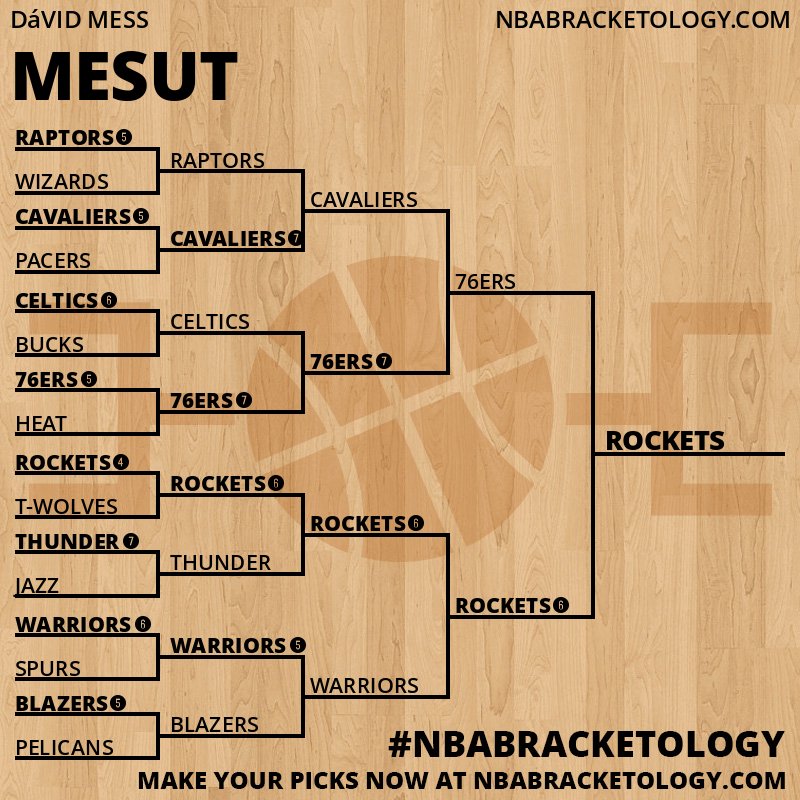 DáVID MESS
NBABRACKETOLOGY.COM

MESUT

RAPTORS 5
WIZARDS
CAVALIERS 5
PACERS
CELTICS 6
BUCKS
76ERS 5
HEAT
ROCKETS 4
T-WOLVES
THUNDER 7
JAZZ
WARRIORS 6
SPURS
BLAZERS 5
PELICANS

RAPTORS
CAVALIERS 7
CELTICS
76ERS 7
ROCKETS 6
THUNDER
WARRIORS 5
BLAZERS

CAVALIERS
76ERS 7
ROCKETS 6
WARRIORS

76ERS
ROCKETS 6

ROCKETS

#NBABRACKETOLOGY
MAKE YOUR PICKS NOW AT NBABRACKETOLOGY.COM